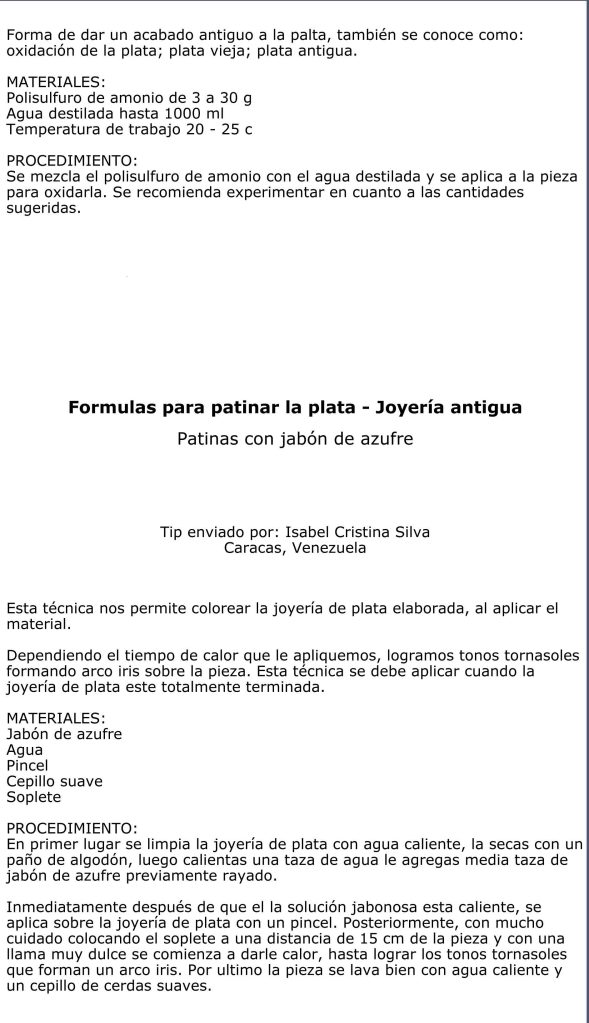 Forma de dar un acabado antiguo a la palta, también se conoce como: oxidación de la plata; plata vieja; plata antigua.

MATERIALES:
Polisulfuro de amonio de 3 a 30 g
Agua destilada hasta 1000 ml
Temperatura de trabajo 20 - 25 c

PROCEDIMIENTO:
Se mezcla el polisulfuro de amonio con el agua destilada y se aplica a la pieza para oxidarla. Se recomienda experimentar en cuanto a las cantidades sugeridas.

Formulas para patinar la plata - Joyería antigua

Patinas con jabón de azufre

Tip enviado por: Isabel Cristina Silva
Caracas, Venezuela

Esta técnica nos permite colorear la joyería de plata elaborada, al aplicar el material.

Dependiendo el tiempo de calor que le apliquemos, logramos tonos tornasoles formando arco iris sobre la pieza. Esta técnica se debe aplicar cuando la joyería de plata este totalmente terminada.

MATERIALES:
Jabón de azufre
Agua
Pincel
Cepillo suave
Soplete

PROCEDIMIENTO:
En primer lugar se limpia la joyería de plata con agua caliente, la secas con un paño de algodón, luego calientas una taza de agua le agregas media taza de jabón de azufre previamente rayado.

Inmediatamente después de que el la solución jabonosa esta caliente, se aplica sobre la joyería de plata con un pincel. Posteriormente, con mucho cuidado colocando el soplete a una distancia de 15 cm de la pieza y con una llama muy dulce se comienza a darle calor, hasta lograr los tonos tornasoles que forman un arco iris. Por ultimo la pieza se lava bien con agua caliente y un cepillo de cerdas suaves.